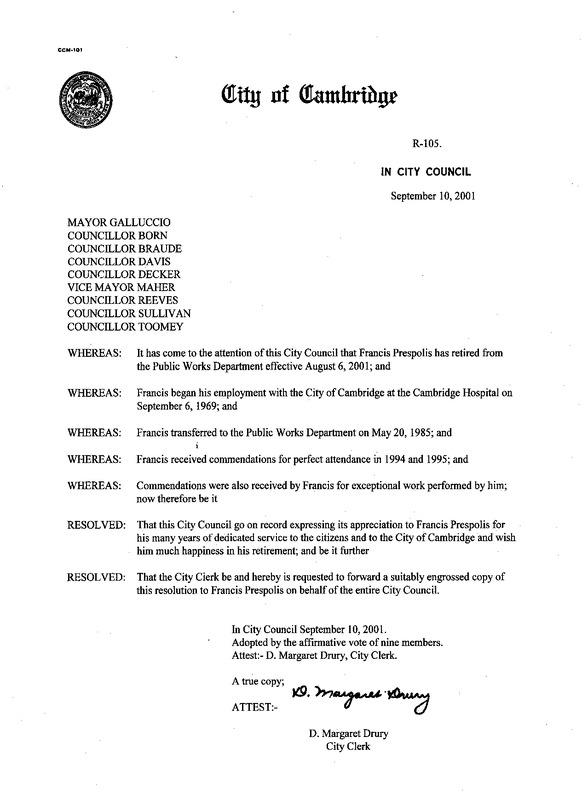 CCM-101

City of Cambridge

R-105.

IN CITY COUNCIL

September 10, 2001

MAYOR GALLUCCIO
COUNCILLOR BORN
COUNCILLOR BRAUDE
COUNCILLOR DAVIS
COUNCILLOR DECKER
VICE MAYOR MAHER
COUNCILLOR REEVES
COUNCILLOR SULLIVAN
COUNCILLOR TOOMEY

WHEREAS: It has come to the attention of this City Council that Francis Prespolis has retired from the Public Works Department effective August 6, 2001; and

WHEREAS: Francis began his employment with the City of Cambridge at the Cambridge Hospital on September 6, 1969; and

WHEREAS: Francis transferred to the Public Works Department on May 20, 1985; and

WHEREAS: Francis received commendations for perfect attendance in 1994 and 1995; and

WHEREAS: Commendations were also received by Francis for exceptional work performed by him; now therefore be it

RESOLVED: That this City Council go on record expressing its appreciation to Francis Prespolis for his many years of dedicated service to the citizens and to the City of Cambridge and wish him much happiness in his retirement; and be it further

RESOLVED: That the City Clerk be and hereby is requested to forward a suitably engrossed copy of this resolution to Francis Prespolis on behalf of the entire City Council.

In City Council September 10, 2001.
Adopted by the affirmative vote of nine members.
Attest:- D. Margaret Drury, City Clerk.

A true copy;

ATTEST:- D. Margaret Drury

D. Margaret Drury
City Clerk